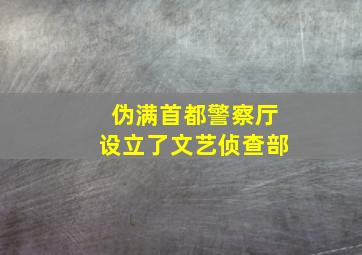 伪满首都警察厅
设立了文艺侦查部